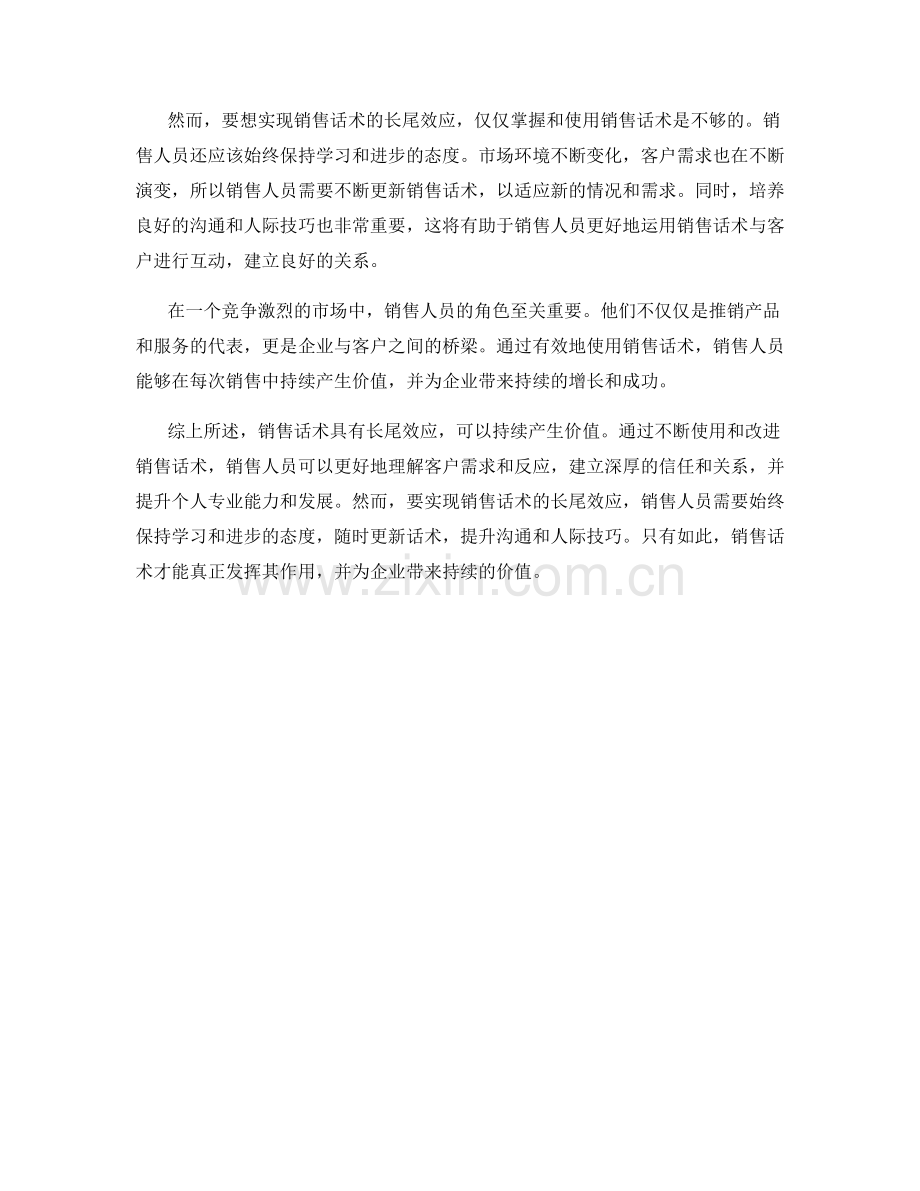 然而，要想实现销售话术的长尾效应，仅仅掌握和使用销售话术是不够的。销售人员还应该始终保持学习和进步的态度。市场环境不断变化，客户需求也在不断演变，所以销售人员需要不断更新销售话术，以适应新的情况和需求。同时，培养良好的沟通和人际技巧也非常重要，这将有助于销售人员更好地运用销售话术与客户进行互动，建立良好的关系。

在一个竞争激烈的市场中，销售人员的角色至关重要。他们不仅仅是推销产品和服务的代表，更是企业与客户之间的桥梁。通过有效地使用销售话术，销售人员能够在每次销售中持续产生价值，并为企业带来持续的增长和成功。

综上所述，销售话术具有长尾效应，可以持续产生价值。通过不断使用和改进销售话术，销售人员可以更好地理解客户需求和反应，建立深厚的信任和关系，并提升个人专业能力和发展。然而，要实现销售话术的长尾效应，销售人员需要始终保持学习和进步的态度，随时更新话术，提升沟通和人际技巧。只有如此，销售话术才能真正发挥其作用，并为企业带来持续的价值。

www.zixin.com.cn